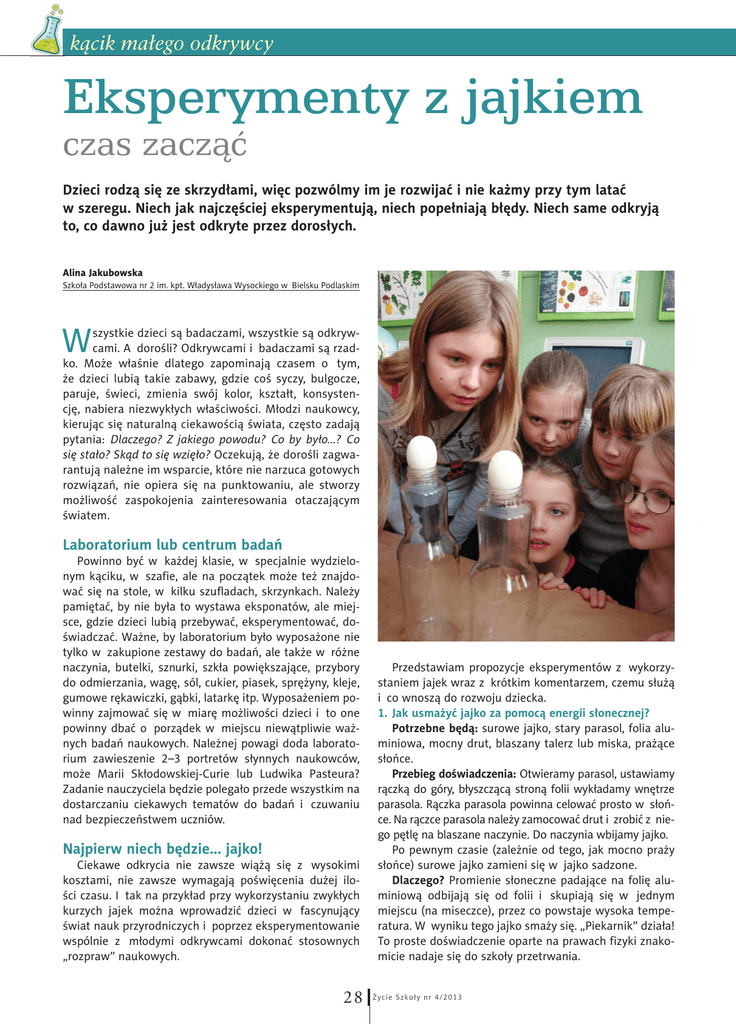 kącik małego odkrywcy

Eksperymenty z jajkiem
czas zacząć

Dzieci rodzą się ze skrzydłami, więc pozwólmy im je rozwijać i nie każmy przy tym latać w szeregu. Niech jak najczęściej eksperymentują, niech popełniają błędy. Niech same odkryją to, co dawno już jest odkryte przez dorosłych.

Alina Jakubowska
Szkoła Podstawowa nr 2 im. kpt. Władysława Wysockiego w Bielsku Podlaskim

Wszystkie dzieci są badaczami, wszystkie są odkrywcami. A dorośli? Odkrywcami i badaczami są rzadko. Może właśnie dlatego zapominają czasem o tym, że dzieci lubią takie zabawy, gdzie coś syczy, bulgocze, paruje, świeci, zmienia swój kolor, kształt, konsystencję, nabiera niezwykłych właściwości. Młodzi naukowcy, kierując się naturalną ciekawością świata, często zadają pytania: Dlaczego? Z jakiego powodu? Co by było...? Co się stało? Skąd to się wzięło? Oczekują, że dorośli zagwarantują należne im wsparcie, które nie narzuca gotowych rozwiązań, nie opiera się na punktowaniu, ale stworzy możliwość zaspokojenia zainteresowania otaczającym światem.

Laboratorium lub centrum badań
Powinno być w każdej klasie, w specjalnie wydzielonym kąciku, w szafie, ale na początek może też znajdować się na stole, w kilku szufladach, skrzynkach. Należy pamiętać, by nie była to wystawa eksponatów, ale miejsce, gdzie dzieci lubią przebywać, eksperymentować, doświadczać. Ważne, by laboratorium było wyposażone nie tylko w zakupione zestawy do badań, ale także w różne naczynia, butelki, sznurki, szkła powiększające, przybory do odmierzania, wagę, sól, cukier, piasek, sprężyny, kleje, gumowe rękawiczki, gąbki, latarkę itp. Wyposażeniem powinny zajmować się w miarę możliwości dzieci i to one powinny dbać o porządek w miejscu niewątpliwie ważnych badań naukowych. Należnej powagi doda laboratorium zawieszenie 2–3 portretów słynnych naukowców, może Marii Skłodowskiej-Curie lub Ludwika Pasteura? Zadanie nauczyciela będzie polegało przede wszystkim na dostarczaniu ciekawych tematów do badań i czuwaniu nad bezpieczeństwem uczniów.

Najpierw niech będzie... jajko!
Ciekawe odkrycia nie zawsze wiążą się z wysokimi kosztami, nie zawsze wymagają poświęcenia dużej ilości czasu. I tak na przykład przy wykorzystaniu zwykłych kurzych jajek można wprowadzić dzieci w fascynujący świat nauk przyrodniczych i poprzez eksperymentowanie wspólnie z młodymi odkrywcami dokonać stosownych „rozpraw" naukowych.

Przedstawiam propozycje eksperymentów z wykorzystaniem jajek wraz z krótkim komentarzem, czemu służą i co wnoszą do rozwoju dziecka.
1. Jak usmażyć jajko za pomocą energii słonecznej?
Potrzebne będą: surowe jajko, stary parasol, folia aluminiowa, mocny drut, blaszany talerz lub miska, prażące słońce.
Przebieg doświadczenia: Otwieramy parasol, ustawiamy rączką do góry, błyszczącą stroną folii wykładamy wnętrze parasola. Rączka parasola powinna celować prosto w słońce. Na rączce parasola należy zamocować drut i zrobić z niego pętlę na blaszane naczynie. Do naczynia wbijamy jajko.
Po pewnym czasie (zależnie od tego, jak mocno praży słońce) surowe jajko zamieni się w jajko sadzone.
Dlaczego? Promienie słoneczne padające na folię aluminiową odbijają się od folii i skupiają się w jednym miejscu (na miseczce), przez co powstaje wysoka temperatura. W wyniku tego jajko smaży się. „Piekarnik" działa! To proste doświadczenie oparte na prawach fizyki znakomicie nadaje się do szkoły przetrwania.

28 Życie Szkoły nr 4/2013